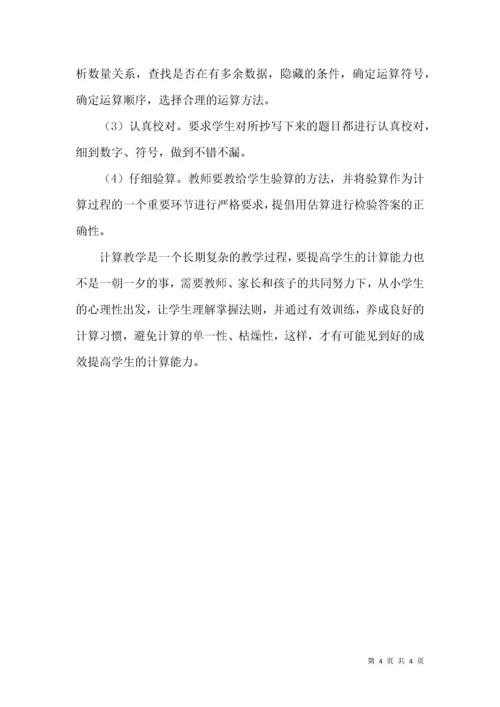 析数量关系，查找是否在有多余数据，隐藏的条件，确定运算符号，确定运算顺序，选择合理的运算方法。

（3）认真校对。要求学生对所抄写下来的题目都进行认真校对，细到数字、符号，做到不错不漏。

（4）仔细验算。教师要教给学生验算的方法，并将验算作为计算过程的一个重要环节进行严格要求，提倡用估算进行检验答案的正确性。

计算教学是一个长期复杂的教学过程，要提高学生的计算能力也不是一朝一夕的事，需要教师、家长和孩子的共同努力下，从小学生的心理性出发，让学生理解掌握法则，并通过有效训练，养成良好的计算习惯，避免计算的单一性、枯燥性，这样，才有可能见到好的成效提高学生的计算能力。

第 4 页 共 4 页